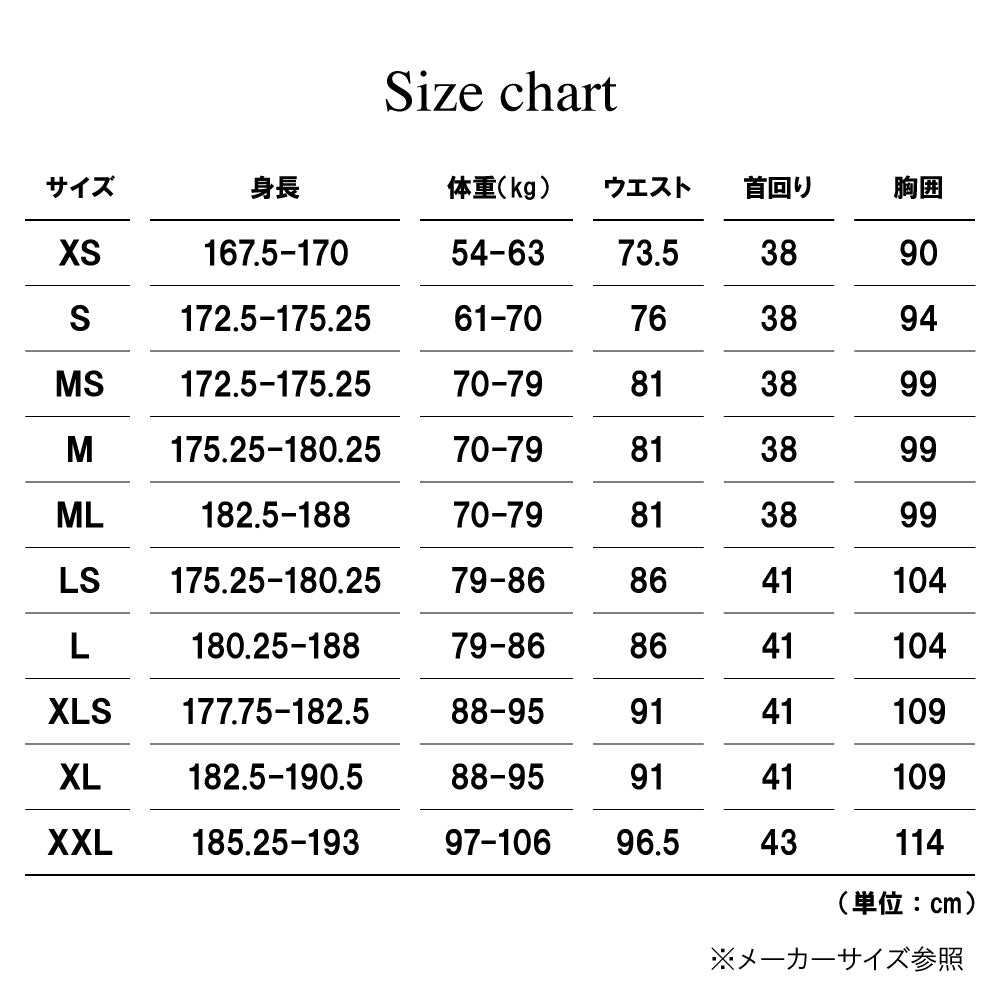 Size chart

| サイズ | 身長 | 体重(kg) | ウエスト | 首回り | 胸囲 |
|---|---|---|---|---|---|
| XS | 167.5-170 | 54-63 | 73.5 | 38 | 90 |
| S | 172.5-175.25 | 61-70 | 76 | 38 | 94 |
| MS | 172.5-175.25 | 70-79 | 81 | 38 | 99 |
| M | 175.25-180.25 | 70-79 | 81 | 38 | 99 |
| ML | 182.5-188 | 70-79 | 81 | 38 | 99 |
| LS | 175.25-180.25 | 79-86 | 86 | 41 | 104 |
| L | 180.25-188 | 79-86 | 86 | 41 | 104 |
| XLS | 177.75-182.5 | 88-95 | 91 | 41 | 109 |
| XL | 182.5-190.5 | 88-95 | 91 | 41 | 109 |
| XXL | 185.25-193 | 97-106 | 96.5 | 43 | 114 |

(単位：cm)

※メーカーサイズ参照